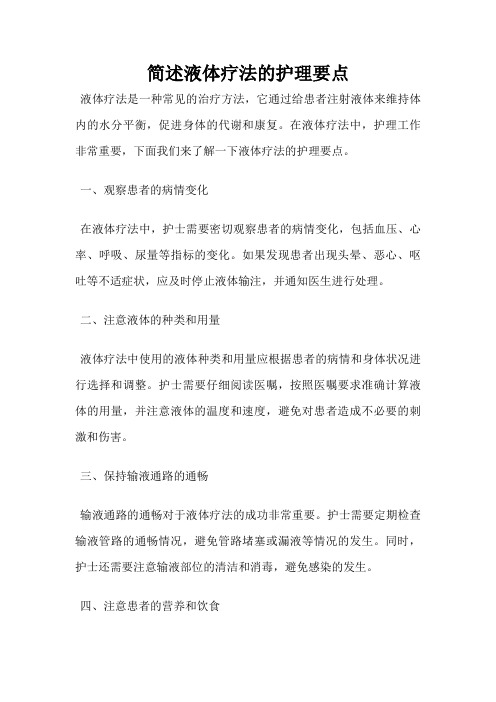 简述液体疗法的护理要点

液体疗法是一种常见的治疗方法，它通过给患者注射液体来维持体内的水分平衡，促进身体的代谢和康复。在液体疗法中，护理工作非常重要，下面我们来了解一下液体疗法的护理要点。

一、观察患者的病情变化

在液体疗法中，护士需要密切观察患者的病情变化，包括血压、心率、呼吸、尿量等指标的变化。如果发现患者出现头晕、恶心、呕吐等不适症状，应及时停止液体输注，并通知医生进行处理。

二、注意液体的种类和用量

液体疗法中使用的液体种类和用量应根据患者的病情和身体状况进行选择和调整。护士需要仔细阅读医嘱，按照医嘱要求准确计算液体的用量，并注意液体的温度和速度，避免对患者造成不必要的刺激和伤害。

三、保持输液通路的通畅

输液通路的通畅对于液体疗法的成功非常重要。护士需要定期检查输液管路的通畅情况，避免管路堵塞或漏液等情况的发生。同时，护士还需要注意输液部位的清洁和消毒，避免感染的发生。

四、注意患者的营养和饮食